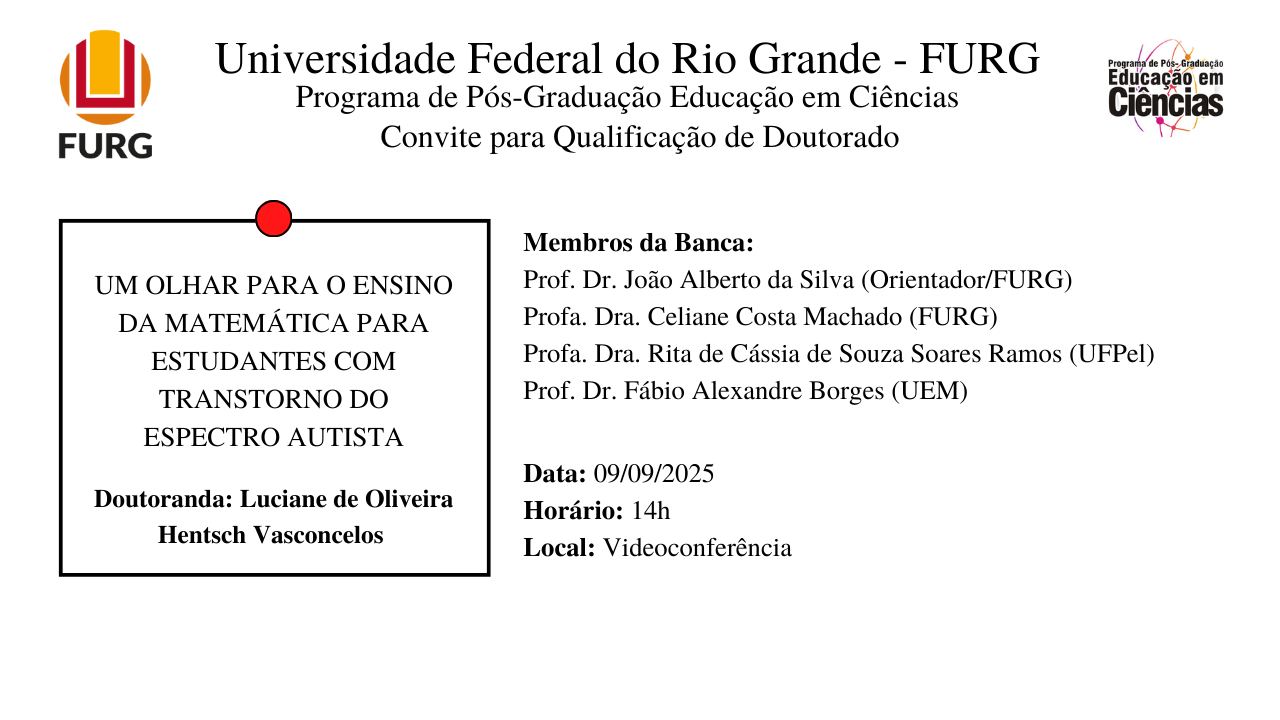 FURG

Universidade Federal do Rio Grande - FURG
Programa de Pós-Graduação Educação em Ciências
Convite para Qualificação de Doutorado

Programa de Pós-Graduação
Educação em
Ciências

UM OLHAR PARA O ENSINO DA MATEMÁTICA PARA ESTUDANTES COM TRANSTORNO DO ESPECTRO AUTISTA

Doutoranda: Luciane de Oliveira Hentsch Vasconcelos

Membros da Banca:
Prof. Dr. João Alberto da Silva (Orientador/FURG)
Profa. Dra. Celiane Costa Machado (FURG)
Profa. Dra. Rita de Cássia de Souza Soares Ramos (UFPel)
Prof. Dr. Fábio Alexandre Borges (UEM)

Data: 09/09/2025
Horário: 14h
Local: Videoconferência